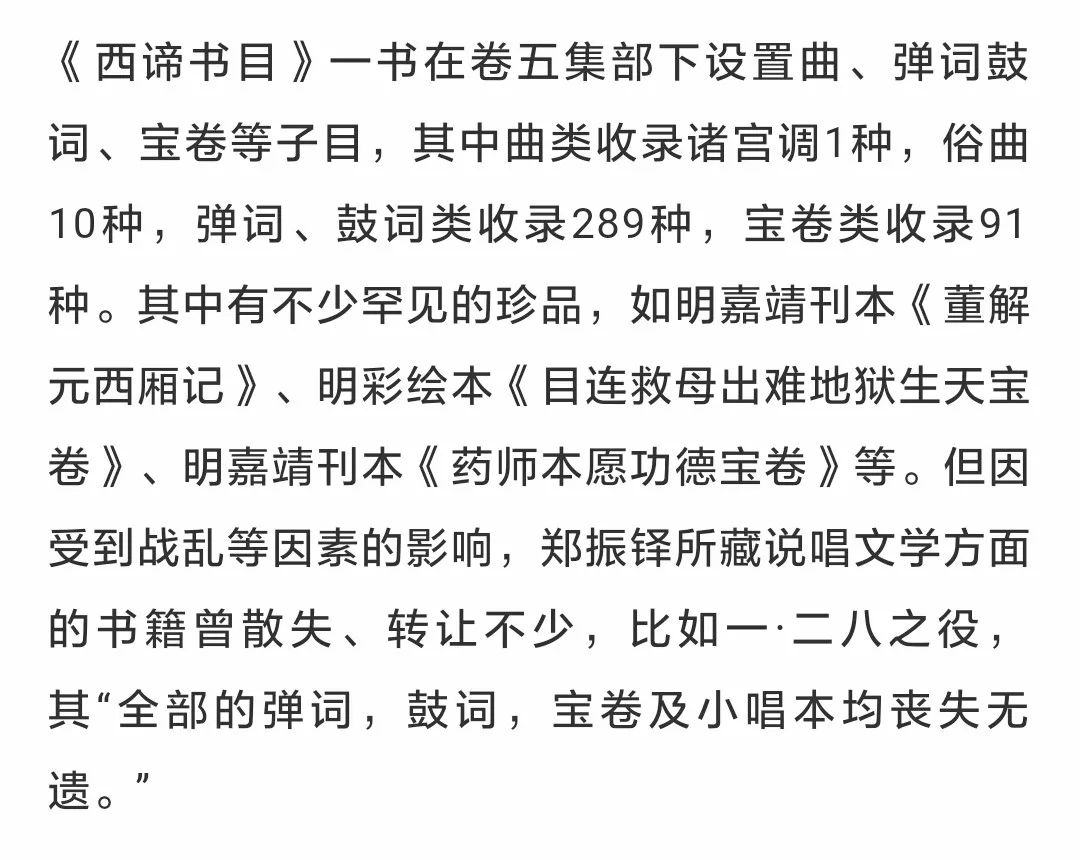 《西谛书目》一书在卷五集部下设置曲、弹词鼓词、宝卷等子目，其中曲类收录诸宫调1种，俗曲10种，弹词、鼓词类收录289种，宝卷类收录91种。其中有不少罕见的珍品，如明嘉靖刊本《董解元西厢记》、明彩绘本《目连救母出难地狱生天宝卷》、明嘉靖刊本《药师本愿功德宝卷》等。但因受到战乱等因素的影响，郑振铎所藏说唱文学方面的书籍曾散失、转让不少，比如一·二八之役，其“全部的弹词，鼓词，宝卷及小唱本均丧失无遗。”